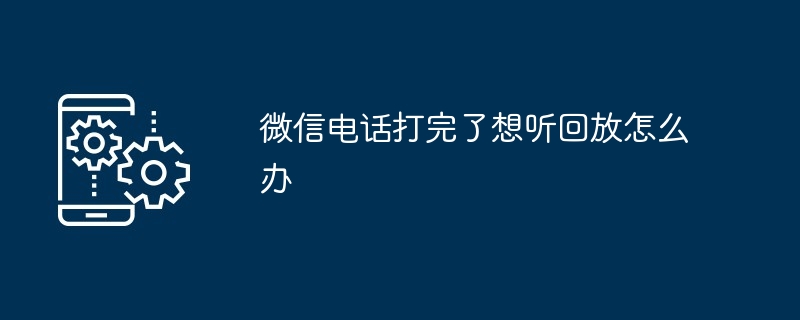 微信电话打完了想听回放怎么办